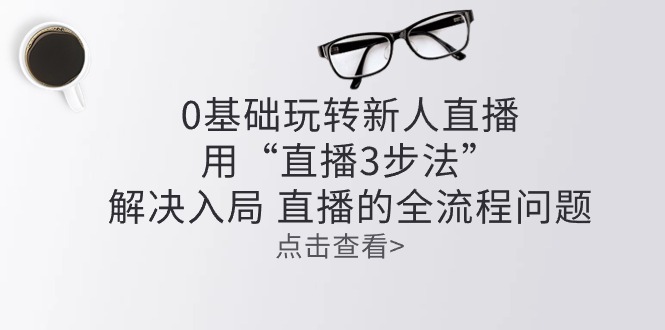 0基础玩转新人直播
用“直播3步法”
解决入局 直播的全流程问题
点击查看>